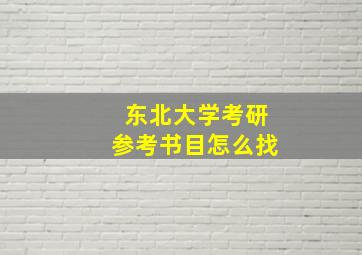 东北大学考研
参考书目怎么找